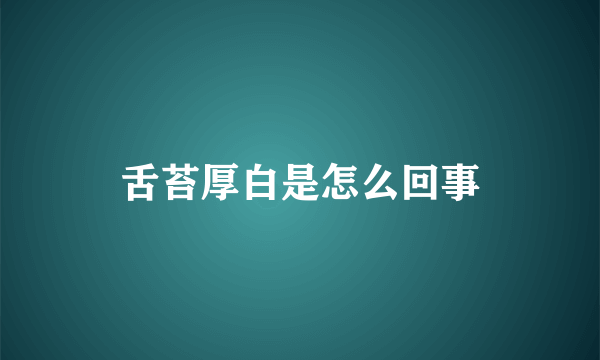 舌苔厚白是怎么回事